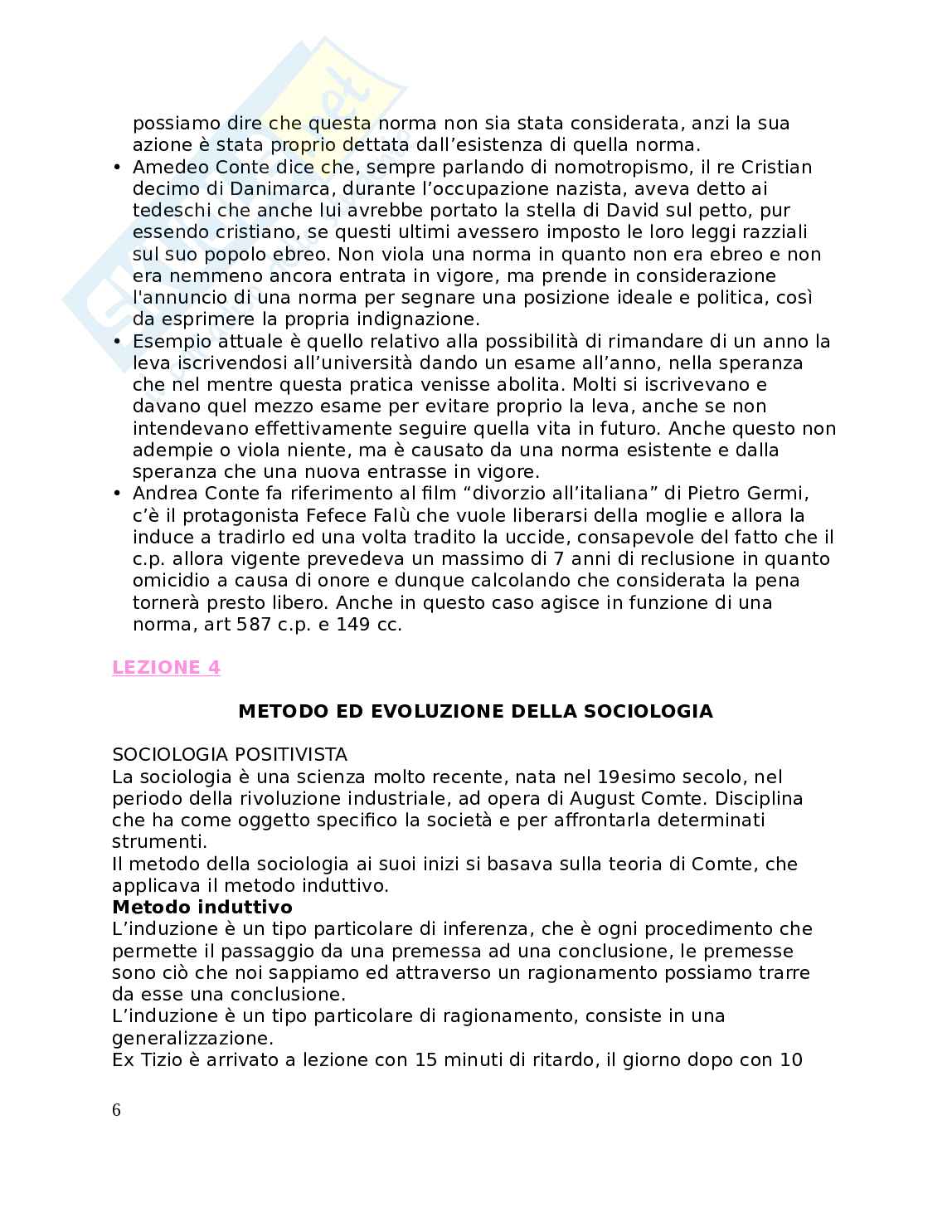 possiamo dire che questa norma non sia stata considerata, anzi la sua azione è stata proprio dettata dall'esistenza di quella norma.

• Amedeo Conte dice che, sempre parlando di nomotropismo, il re Cristian decimo di Danimarca, durante l'occupazione nazista, aveva detto ai tedeschi che anche lui avrebbe portato la stella di David sul petto, pur essendo cristiano, se questi ultimi avessero imposto le loro leggi razziali sul suo popolo ebreo. Non viola una norma in quanto non era ebreo e non era nemmeno ancora entrata in vigore, ma prende in considerazione l'annuncio di una norma per segnare una posizione ideale e politica, così da esprimere la propria indignazione.

• Esempio attuale è quello relativo alla possibilità di rimandare di un anno la leva iscrivendosi all'università dando un esame all'anno, nella speranza che nel mentre questa pratica venisse abolita. Molti si iscrivevano e davano quel mezzo esame per evitare proprio la leva, anche se non intendevano effettivamente seguire quella vita in futuro. Anche questo non adempie o viola niente, ma è causato da una norma esistente e dalla speranza che una nuova entrasse in vigore.

• Andrea Conte fa riferimento al film "divorzio all'italiana" di Pietro Germi, c'è il protagonista Fefece Falù che vuole liberarsi della moglie e allora la induce a tradirlo ed una volta tradito la uccide, consapevole del fatto che il c.p. allora vigente prevedeva un massimo di 7 anni di reclusione in quanto omicidio a causa di onore e dunque calcolando che considerata la pena tornerà presto libero. Anche in questo caso agisce in funzione di una norma, art 587 c.p. e 149 cc.

LEZIONE 4

METODO ED EVOLUZIONE DELLA SOCIOLOGIA

SOCIOLOGIA POSITIVISTA
La sociologia è una scienza molto recente, nata nel 19esimo secolo, nel periodo della rivoluzione industriale, ad opera di August Comte. Disciplina che ha come oggetto specifico la società e per affrontarla determinati strumenti.
Il metodo della sociologia ai suoi inizi si basava sulla teoria di Comte, che applicava il metodo induttivo.
Metodo induttivo
L'induzione è un tipo particolare di inferenza, che è ogni procedimento che permette il passaggio da una premessa ad una conclusione, le premesse sono ciò che noi sappiamo ed attraverso un ragionamento possiamo trarre da esse una conclusione.
L'induzione è un tipo particolare di ragionamento, consiste in una generalizzazione.
Ex Tizio è arrivato a lezione con 15 minuti di ritardo, il giorno dopo con 10

6